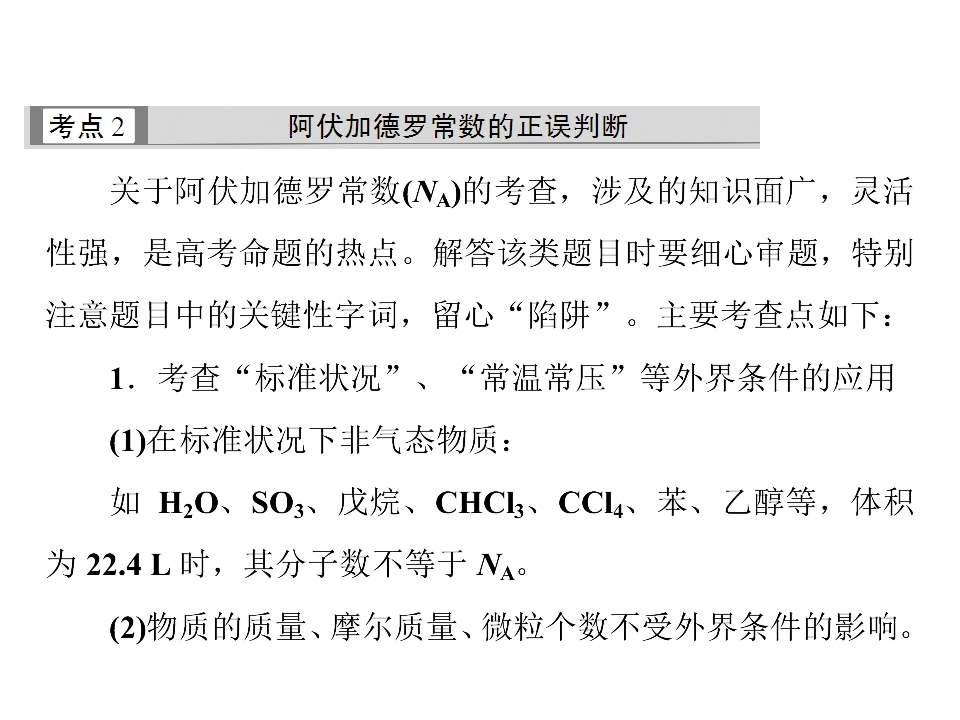 考点2 阿伏加德罗常数的正误判断

关于阿伏加德罗常数($N_A$)的考查，涉及的知识面广，灵活性强，是高考命题的热点。解答该类题目时要细心审题，特别注意题目中的关键性字词，留心“陷阱”。主要考查点如下：

1．考查“标准状况”、“常温常压”等外界条件的应用

(1)在标准状况下非气态物质：

如$H_2O$、$SO_3$、戊烷、$CHCl_3$、$CCl_4$、苯、乙醇等，体积为22.4 L时，其分子数不等于$N_A$。

(2)物质的质量、摩尔质量、微粒个数不受外界条件的影响。